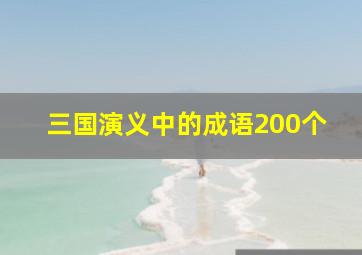 三国演义中的成语200个